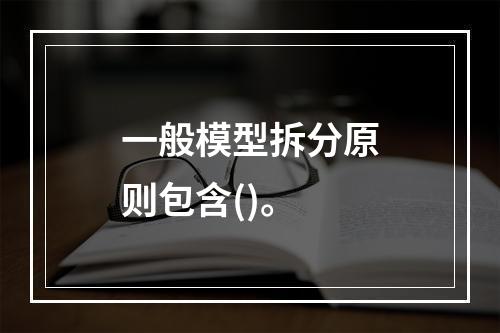 一般模型拆分原则包含()。